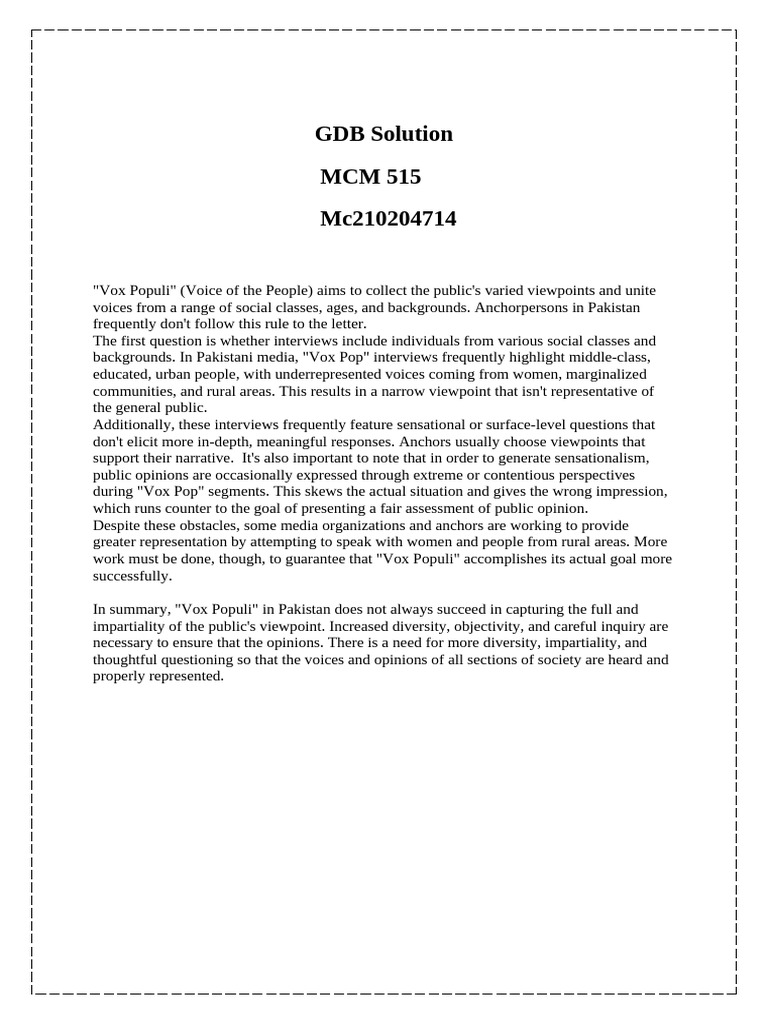 GDB Solution

MCM 515

Mc210204714

"Vox Populi" (Voice of the People) aims to collect the public's varied viewpoints and unite voices from a range of social classes, ages, and backgrounds. Anchorpersons in Pakistan frequently don't follow this rule to the letter.
The first question is whether interviews include individuals from various social classes and backgrounds. In Pakistani media, "Vox Pop" interviews frequently highlight middle-class, educated, urban people, with underrepresented voices coming from women, marginalized communities, and rural areas. This results in a narrow viewpoint that isn't representative of the general public.
Additionally, these interviews frequently feature sensational or surface-level questions that don't elicit more in-depth, meaningful responses. Anchors usually choose viewpoints that support their narrative. It's also important to note that in order to generate sensationalism, public opinions are occasionally expressed through extreme or contentious perspectives during "Vox Pop" segments. This skews the actual situation and gives the wrong impression, which runs counter to the goal of presenting a fair assessment of public opinion.
Despite these obstacles, some media organizations and anchors are working to provide greater representation by attempting to speak with women and people from rural areas. More work must be done, though, to guarantee that "Vox Populi" accomplishes its actual goal more successfully.

In summary, "Vox Populi" in Pakistan does not always succeed in capturing the full and impartiality of the public's viewpoint. Increased diversity, objectivity, and careful inquiry are necessary to ensure that the opinions. There is a need for more diversity, impartiality, and thoughtful questioning so that the voices and opinions of all sections of society are heard and properly represented.